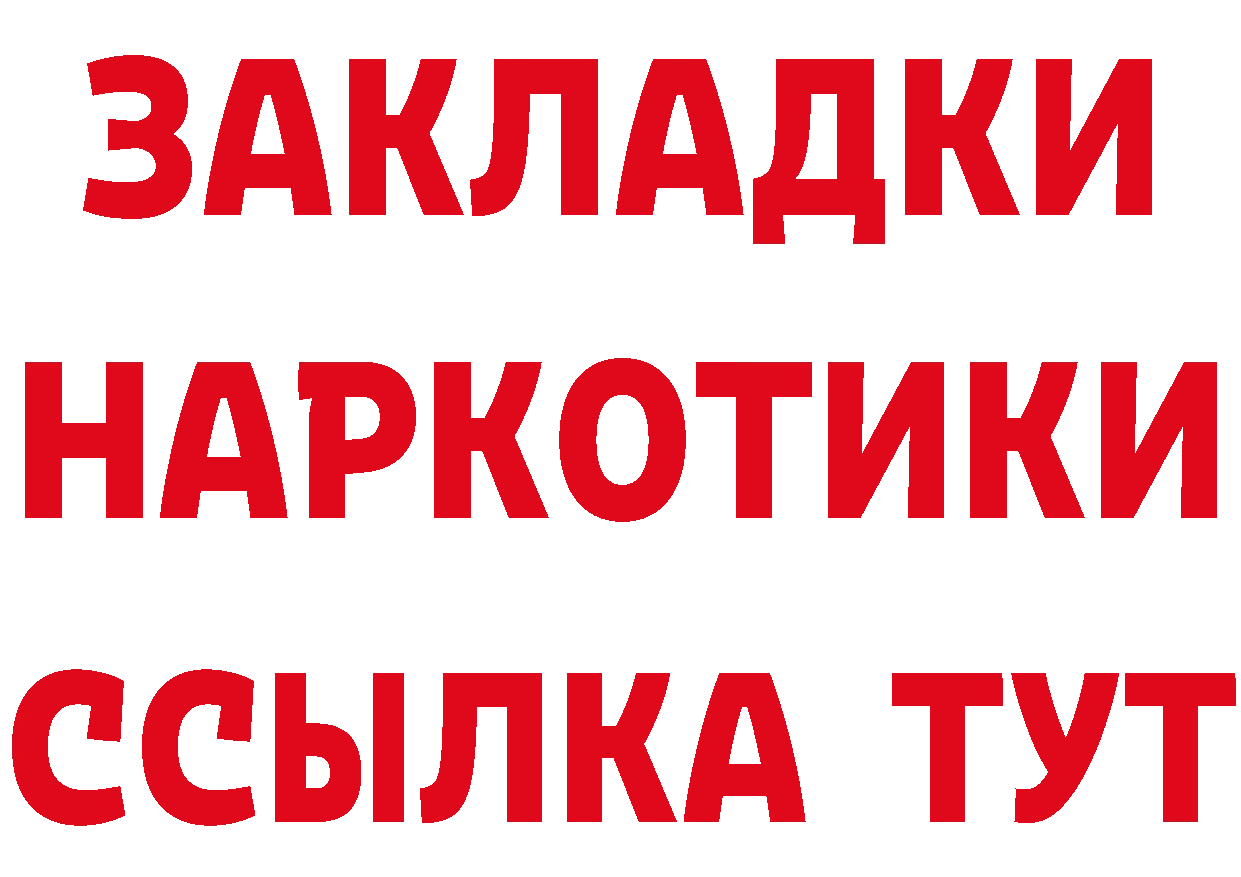 ЗАКЛАДКИ
НАРКОТИКИ
ССЫЛКА ТУТ